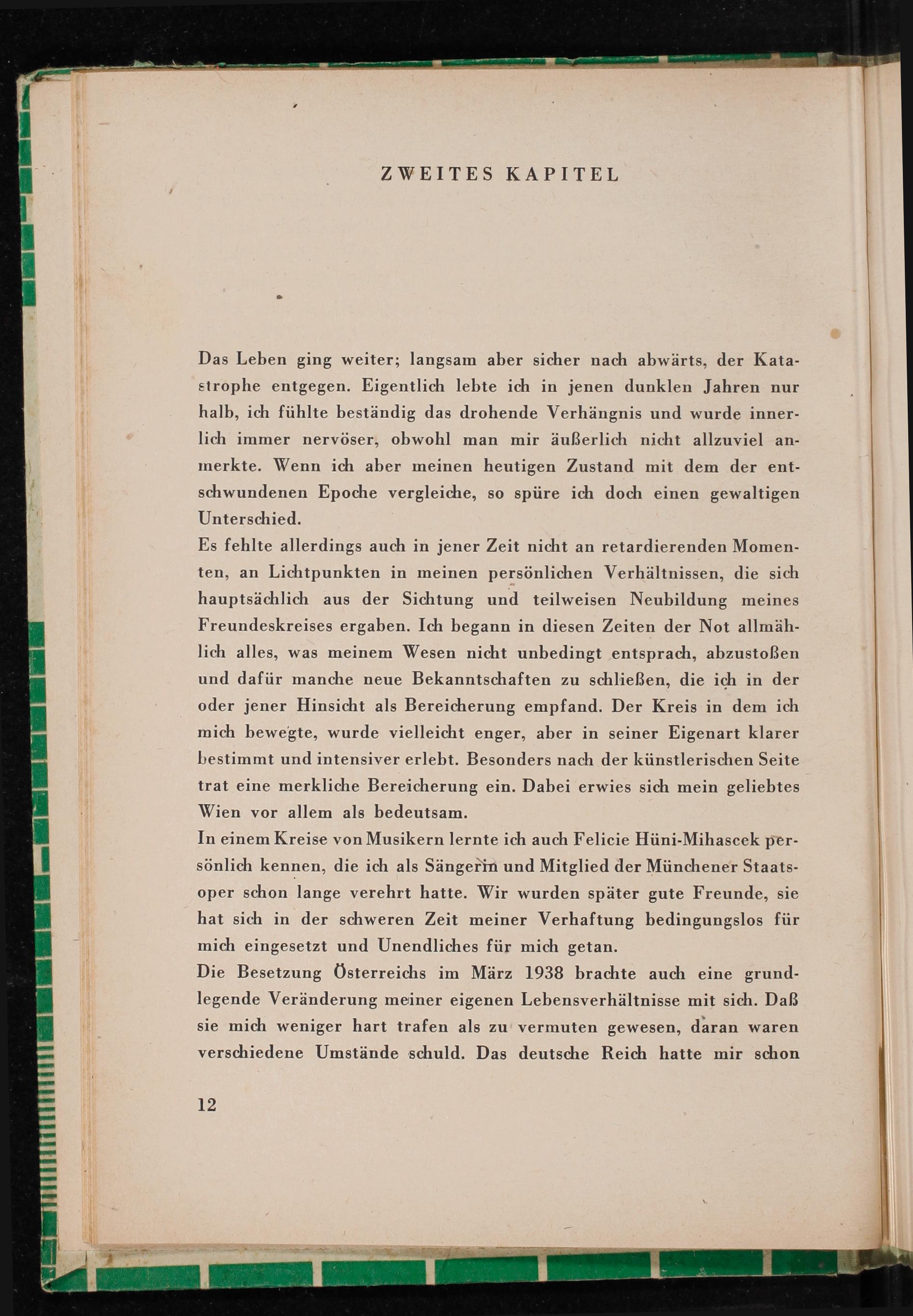 ZWEITES KAPITEL

Das Leben ging weiter; langsam aber sicher nach abwärts, der Katastrophe entgegen. Eigentlich lebte ich in jenen dunklen Jahren nur halb, ich fühlte beständig das drohende Verhängnis und wurde innerlich immer nervöser, obwohl man mir äußerlich nicht allzuviel anmerkte. Wenn ich aber meinen heutigen Zustand mit dem der entschwundenen Epoche vergleiche, so spüre ich doch einen gewaltigen Unterschied.
Es fehlte allerdings auch in jener Zeit nicht an retardierenden Momenten, an Lichtpunkten in meinen persönlichen Verhältnissen, die sich hauptsächlich aus der Sichtung und teilweisen Neubildung meines Freundeskreises ergaben. Ich begann in diesen Zeiten der Not allmählich alles, was meinem Wesen nicht unbedingt entsprach, abzustoßen und dafür manche neue Bekanntschaften zu schließen, die ich in der oder jener Hinsicht als Bereicherung empfand. Der Kreis in dem ich mich bewegte, wurde vielleicht enger, aber in seiner Eigenart klarer bestimmt und intensiver erlebt. Besonders nach der künstlerischen Seite trat eine merkliche Bereicherung ein. Dabei erwies sich mein geliebtes Wien vor allem als bedeutsam.
In einem Kreise von Musikern lernte ich auch Felicie Hüni-Mihascek persönlich kennen, die ich als Sängerin und Mitglied der Münchener Staatsoper schon lange verehrt hatte. Wir wurden später gute Freunde, sie hat sich in der schweren Zeit meiner Verhaftung bedingungslos für mich eingesetzt und Unendliches für mich getan.
Die Besetzung Österreichs im März 1938 brachte auch eine grundlegende Veränderung meiner eigenen Lebensverhältnisse mit sich. Daß sie mich weniger hart trafen als zu vermuten gewesen, daran waren verschiedene Umstände schuld. Das deutsche Reich hatte mir schon

12